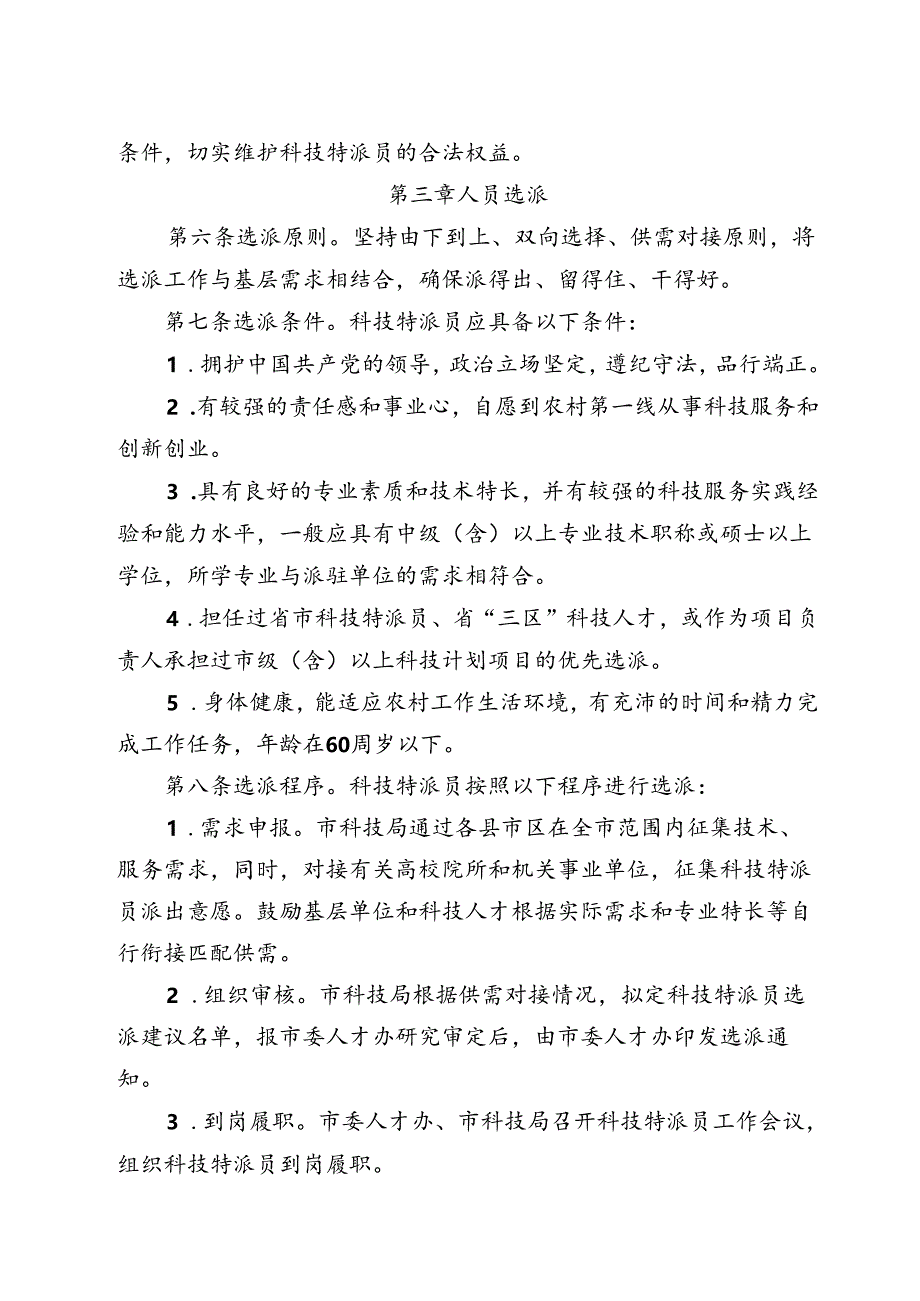 条件，切实维护科技特派员的合法权益。

第三章人员选派

第六条选派原则。坚持由下到上、双向选择、供需对接原则，将选派工作与基层需求相结合，确保派得出、留得住、干得好。

第七条选派条件。科技特派员应具备以下条件：

1．拥护中国共产党的领导，政治立场坚定，遵纪守法，品行端正。

2．有较强的责任感和事业心，自愿到农村第一线从事科技服务和创新创业。

3．具有良好的专业素质和技术特长，并有较强的科技服务实践经验和能力水平，一般应具有中级（含）以上专业技术职称或硕士以上学位，所学专业与派驻单位的需求相符合。

4．担任过省市科技特派员、省“三区”科技人才，或作为项目负责人承担过市级（含）以上科技计划项目的优先选派。

5．身体健康，能适应农村工作生活环境，有充沛的时间和精力完成工作任务，年龄在60周岁以下。

第八条选派程序。科技特派员按照以下程序进行选派：

1．需求申报。市科技局通过各县市区在全市范围内征集技术、服务需求，同时，对接有关高校院所和机关事业单位，征集科技特派员派出意愿。鼓励基层单位和科技人才根据实际需求和专业特长等自行衔接匹配供需。

2．组织审核。市科技局根据供需对接情况，拟定科技特派员选派建议名单，报市委人才办研究审定后，由市委人才办印发选派通知。

3．到岗履职。市委人才办、市科技局召开科技特派员工作会议，组织科技特派员到岗履职。